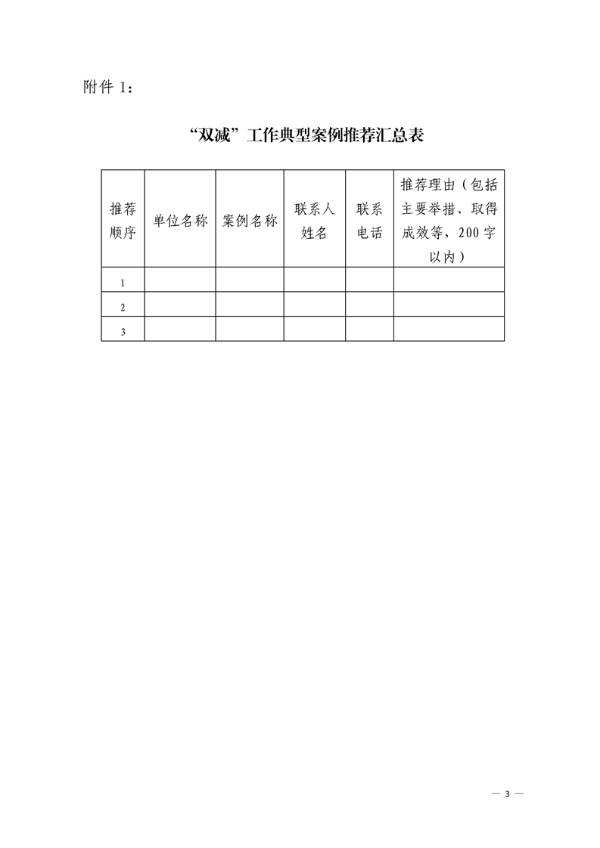 附件 1：

“双减”工作典型案例推荐汇总表

| 推荐顺序 | 单位名称 | 案例名称 | 联系人姓名 | 联系电话 | 推荐理由（包括主要举措、取得成效等，200字以内） |
|---|---|---|---|---|---|
| 1 | | | | | |
| 2 | | | | | |
| 3 | | | | | |

— 3 —